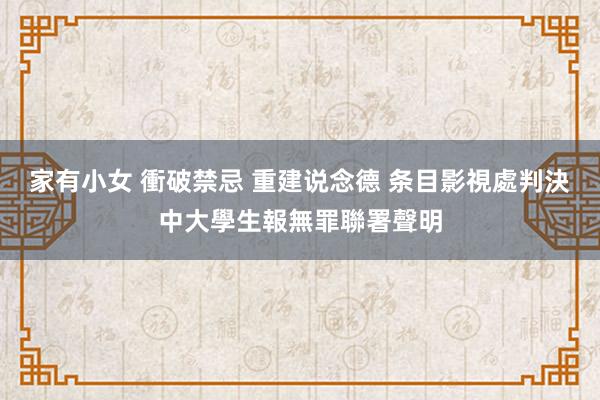 家有小女 衝破禁忌 重建说念德 条目影視處判決中大學生報無罪聯署聲明